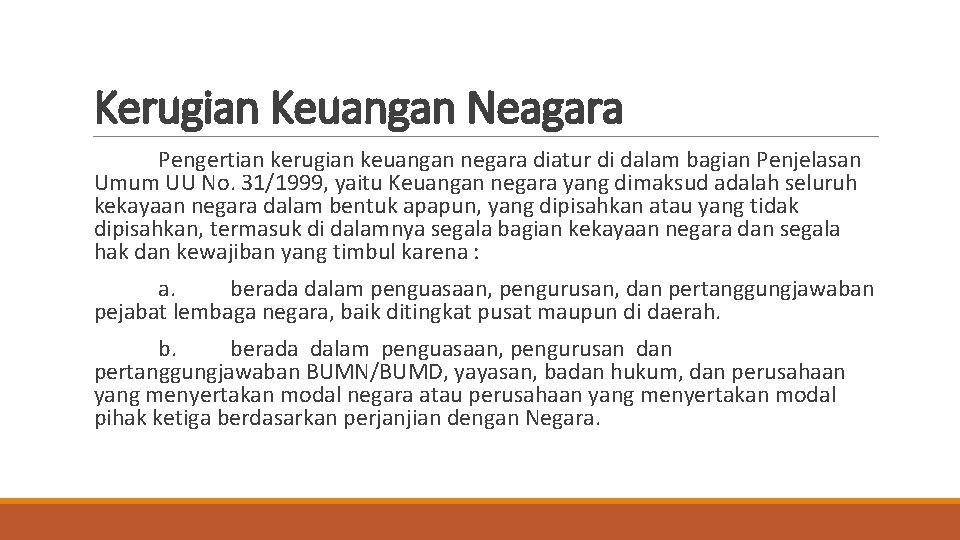 Kerugian Keuangan Neagara

Pengertian kerugian keuangan negara diatur di dalam bagian Penjelasan Umum UU No. 31/1999, yaitu Keuangan negara yang dimaksud adalah seluruh kekayaan negara dalam bentuk apapun, yang dipisahkan atau yang tidak dipisahkan, termasuk di dalamnya segala bagian kekayaan negara dan segala hak dan kewajiban yang timbul karena :

a. berada dalam penguasaan, pengurusan, dan pertanggungjawaban pejabat lembaga negara, baik ditingkat pusat maupun di daerah.

b. berada dalam penguasaan, pengurusan dan pertanggungjawaban BUMN/BUMD, yayasan, badan hukum, dan perusahaan yang menyertakan modal negara atau perusahaan yang menyertakan modal pihak ketiga berdasarkan perjanjian dengan Negara.